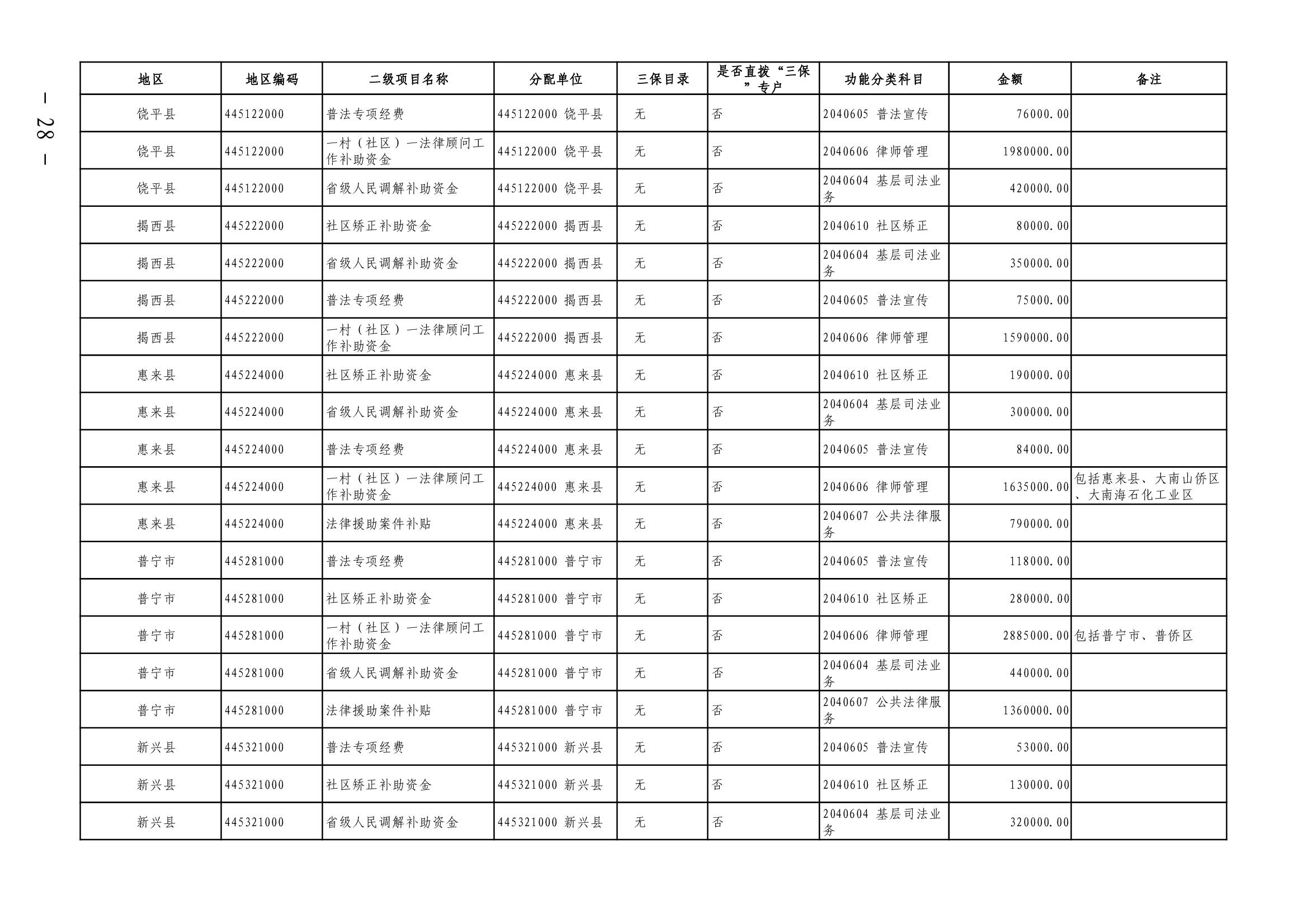 — 28 —

| 地区 | 地区编码 | 二级项目名称 | 分配单位 | 三保目录 | 是否直拨“三保”专户 | 功能分类科目 | 金额 | 备注 |
|---|---|---|---|---|---|---|---|---|
| 饶平县 | 445122000 | 普法专项经费 | 445122000 饶平县 | 无 | 否 | 2040605 普法宣传 | 76000.00 | |
| 饶平县 | 445122000 | 一村（社区）一法律顾问工作补助资金 | 445122000 饶平县 | 无 | 否 | 2040606 律师管理 | 1980000.00 | |
| 饶平县 | 445122000 | 省级人民调解补助资金 | 445122000 饶平县 | 无 | 否 | 2040604 基层司法业务 | 420000.00 | |
| 揭西县 | 445222000 | 社区矫正补助资金 | 445222000 揭西县 | 无 | 否 | 2040610 社区矫正 | 80000.00 | |
| 揭西县 | 445222000 | 省级人民调解补助资金 | 445222000 揭西县 | 无 | 否 | 2040604 基层司法业务 | 350000.00 | |
| 揭西县 | 445222000 | 普法专项经费 | 445222000 揭西县 | 无 | 否 | 2040605 普法宣传 | 75000.00 | |
| 揭西县 | 445222000 | 一村（社区）一法律顾问工作补助资金 | 445222000 揭西县 | 无 | 否 | 2040606 律师管理 | 1590000.00 | |
| 惠来县 | 445224000 | 社区矫正补助资金 | 445224000 惠来县 | 无 | 否 | 2040610 社区矫正 | 190000.00 | |
| 惠来县 | 445224000 | 省级人民调解补助资金 | 445224000 惠来县 | 无 | 否 | 2040604 基层司法业务 | 300000.00 | |
| 惠来县 | 445224000 | 普法专项经费 | 445224000 惠来县 | 无 | 否 | 2040605 普法宣传 | 84000.00 | |
| 惠来县 | 445224000 | 一村（社区）一法律顾问工作补助资金 | 445224000 惠来县 | 无 | 否 | 2040606 律师管理 | 1635000.00 | 包括惠来县、大南山侨区、大南海石化工业区 |
| 惠来县 | 445224000 | 法律援助案件补贴 | 445224000 惠来县 | 无 | 否 | 2040607 公共法律服务 | 790000.00 | |
| 普宁市 | 445281000 | 普法专项经费 | 445281000 普宁市 | 无 | 否 | 2040605 普法宣传 | 118000.00 | |
| 普宁市 | 445281000 | 社区矫正补助资金 | 445281000 普宁市 | 无 | 否 | 2040610 社区矫正 | 280000.00 | |
| 普宁市 | 445281000 | 一村（社区）一法律顾问工作补助资金 | 445281000 普宁市 | 无 | 否 | 2040606 律师管理 | 2885000.00 | 包括普宁市、普侨区 |
| 普宁市 | 445281000 | 省级人民调解补助资金 | 445281000 普宁市 | 无 | 否 | 2040604 基层司法业务 | 440000.00 | |
| 普宁市 | 445281000 | 法律援助案件补贴 | 445281000 普宁市 | 无 | 否 | 2040607 公共法律服务 | 1360000.00 | |
| 新兴县 | 445321000 | 普法专项经费 | 445321000 新兴县 | 无 | 否 | 2040605 普法宣传 | 53000.00 | |
| 新兴县 | 445321000 | 社区矫正补助资金 | 445321000 新兴县 | 无 | 否 | 2040610 社区矫正 | 130000.00 | |
| 新兴县 | 445321000 | 省级人民调解补助资金 | 445321000 新兴县 | 无 | 否 | 2040604 基层司法业务 | 320000.00 | |